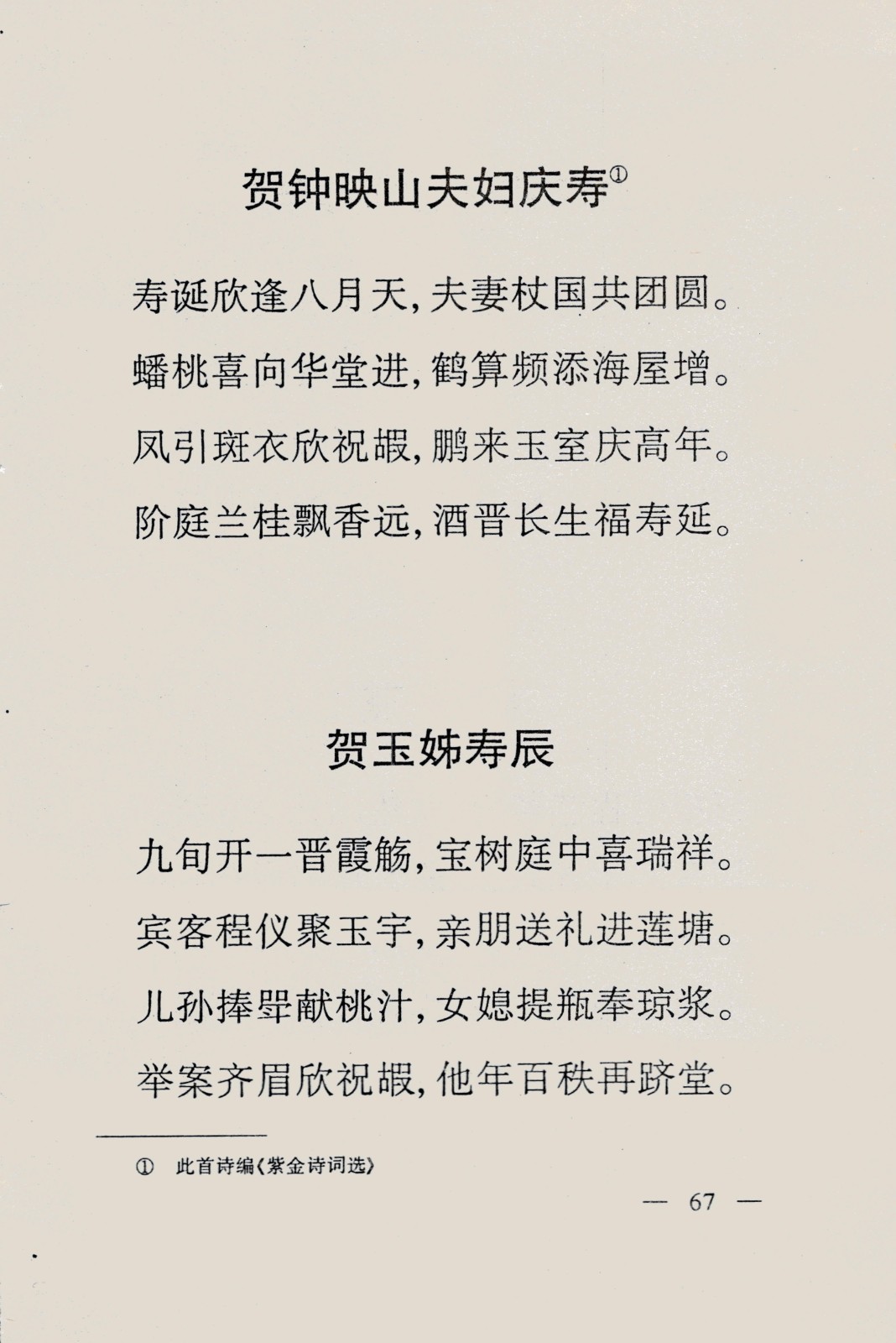 贺钟映山夫妇庆寿①

寿诞欣逢八月天，夫妻杖国共团圆。

蟠桃喜向华堂进，鹤算频添海屋增。

凤引斑衣欣祝嘏，鹏来玉室庆高年。

阶庭兰桂飘香远，酒晋长生福寿延。

贺玉姊寿辰

九旬开一晋霞觞，宝树庭中喜瑞祥。

宾客程仪聚玉宇，亲朋送礼进莲塘。

儿孙捧斝献桃汁，女媳提瓶奉琼浆。

举案齐眉欣祝嘏，他年百秩再跻堂。

① 此首诗编《紫金诗词选》

— 67 —